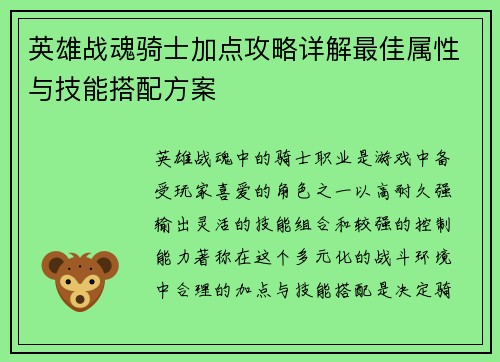 英雄战魂骑士加点攻略详解最佳属性与技能搭配方案

英雄战魂中的骑士职业是游戏中备受玩家喜爱的角色之一以高耐久强输出灵活的技能组合和较强的控制能力著称在这个多元化的战斗环境中合理的加点与技能搭配是决定骑